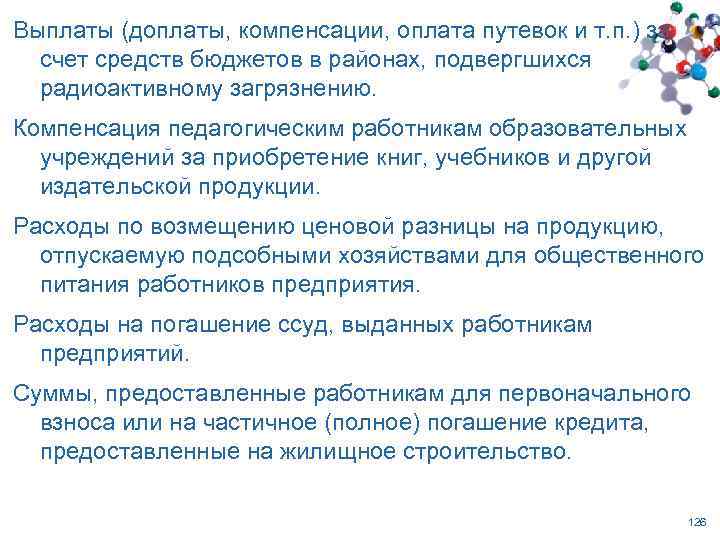 Выплаты (доплаты, компенсации, оплата путевок и т.п.) за счет средств бюджетов в районах, подвергшихся радиоактивному загрязнению.

Компенсация педагогическим работникам образовательных учреждений за приобретение книг, учебников и другой издательской продукции.

Расходы по возмещению ценовой разницы на продукцию, отпускаемую подсобными хозяйствами для общественного питания работников предприятия.

Расходы на погашение ссуд, выданных работникам предприятий.

Суммы, предоставленные работникам для первоначального взноса или на частичное (полное) погашение кредита, предоставленные на жилищное строительство.

126